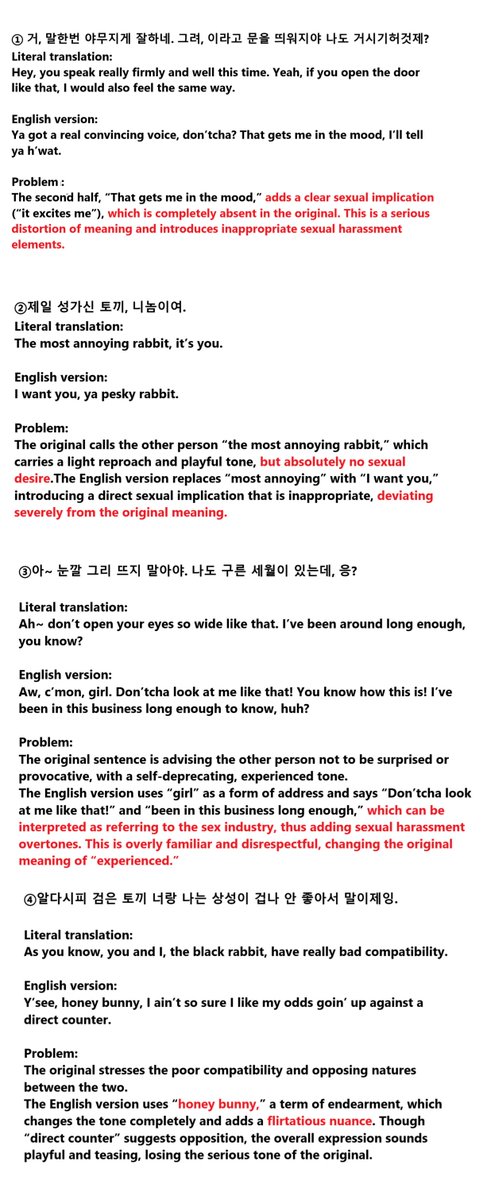 ① 거, 말한번 야무지게 잘하네. 그려, 이라고 문을 띄워지야 나도 거시기허것제?
Literal translation:
Hey, you speak really firmly and well this time. Yeah, if you open the door like that, I would also feel the same way.

English version:
Ya got a real convincing voice, don'tcha? That gets me in the mood, I'll tell ya h'wat.

Problem :
The second half, "That gets me in the mood," adds a clear sexual implication ("it excites me"), which is completely absent in the original. This is a serious distortion of meaning and introduces inappropriate sexual harassment elements.

②제일 성가신 토끼, 니놈이여.
Literal translation:
The most annoying rabbit, it's you.

English version:
I want you, ya pesky rabbit.

Problem:
The original calls the other person "the most annoying rabbit," which carries a light reproach and playful tone, but absolutely no sexual desire.The English version replaces "most annoying" with "I want you," introducing a direct sexual implication that is inappropriate, deviating severely from the original meaning.

③아~ 눈깔 그리 뜨지 말아야. 나도 구른 세월이 있는데, 응?

Literal translation:
Ah~ don't open your eyes so wide like that. I've been around long enough, you know?

English version:
Aw, c'mon, girl. Don'tcha look at me like that! You know how this is! I've been in this business long enough to know, huh?

Problem:
The original sentence is advising the other person not to be surprised or provocative, with a self-deprecating, experienced tone.
The English version uses "girl" as a form of address and says "Don'tcha look at me like that!" and "been in this business long enough," which can be interpreted as referring to the sex industry, thus adding sexual harassment overtones. This is overly familiar and disrespectful, changing the original meaning of "experienced."

④알다시피 검은 토끼 너랑 나는 상성이 겁나 안 좋아서 말이제잉.

Literal translation:
As you know, you and I, the black rabbit, have really bad compatibility.

English version:
Y'see, honey bunny, I ain't so sure I like my odds goin' up against a direct counter.

Problem:
The original stresses the poor compatibility and opposing natures between the two.
The English version uses "honey bunny," a term of endearment, which changes the tone completely and adds a flirtatious nuance. Though "direct counter" suggests opposition, the overall expression sounds playful and teasing, losing the serious tone of the original.